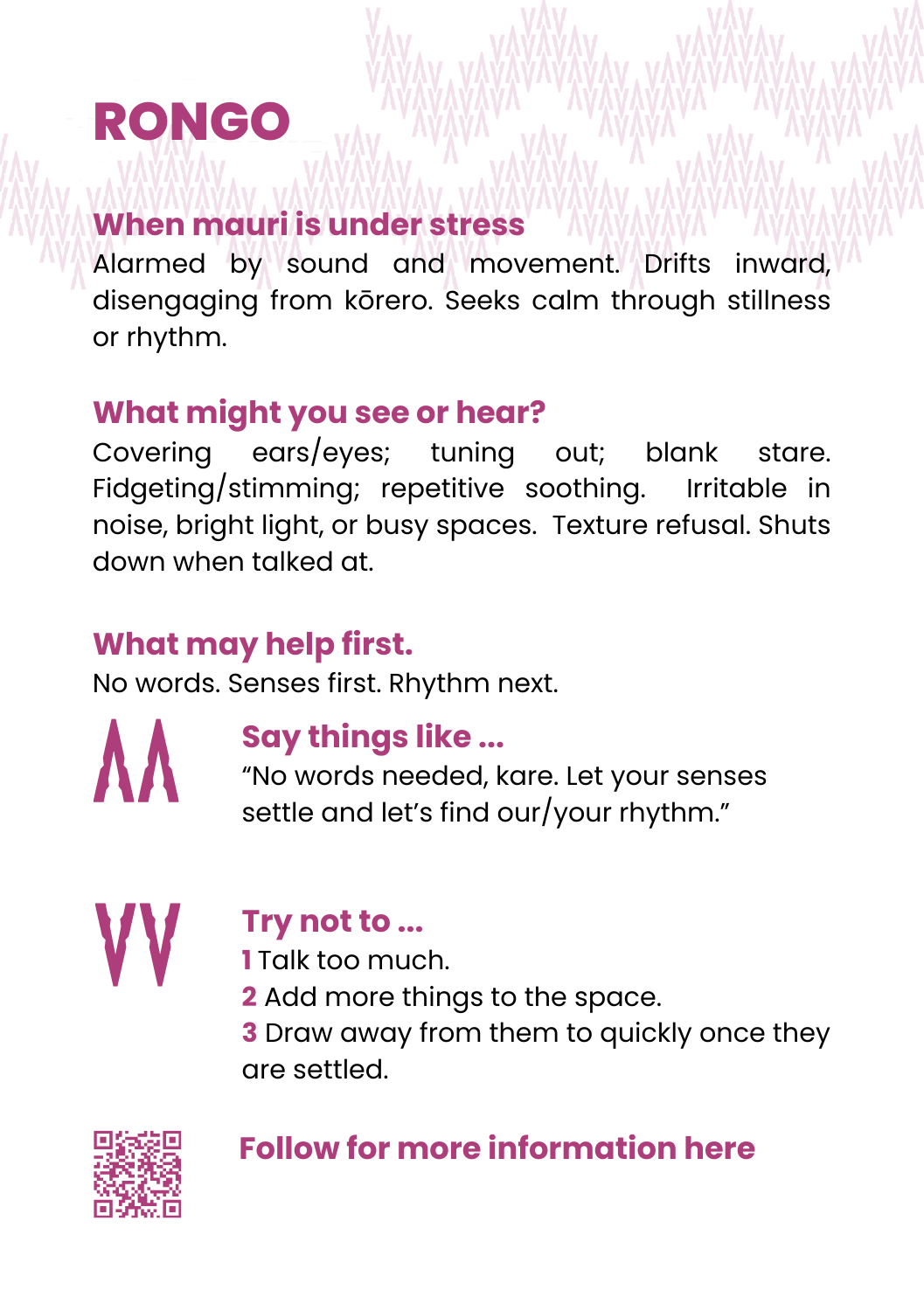 RONGO

When mauri is under stress
Alarmed by sound and movement. Drifts inward, disengaging from kōrero. Seeks calm through stillness or rhythm.

What might you see or hear?
Covering ears/eyes; tuning out; blank stare. Fidgeting/stimming; repetitive soothing. Irritable in noise, bright light, or busy spaces. Texture refusal. Shuts down when talked at.

What may help first.
No words. Senses first. Rhythm next.

Say things like ...
“No words needed, kare. Let your senses settle and let’s find our/your rhythm.”

Try not to ...
1 Talk too much.
2 Add more things to the space.
3 Draw away from them to quickly once they are settled.

Follow for more information here